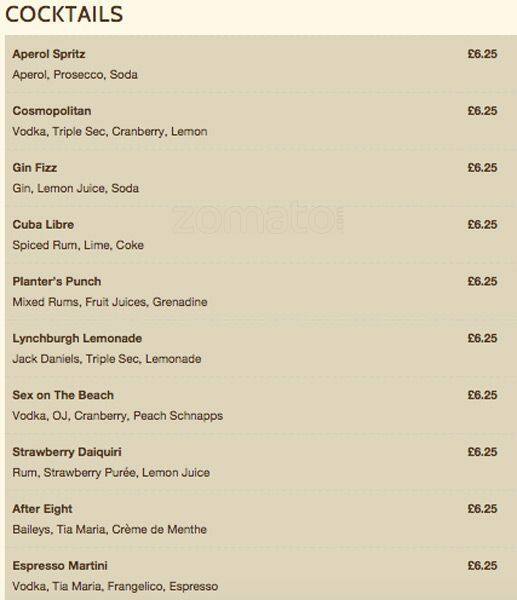 COCKTAILS

Aperol Spritz £6.25
Aperol, Prosecco, Soda

Cosmopolitan £6.25
Vodka, Triple Sec, Cranberry, Lemon

Gin Fizz £6.25
Gin, Lemon Juice, Soda

zomato.com

Cuba Libre £6.25
Spiced Rum, Lime, Coke

Planter's Punch £6.25
Mixed Rums, Fruit Juices, Grenadine

Lynchburgh Lemonade £6.25
Jack Daniels, Triple Sec, Lemonade

Sex on The Beach £6.25
Vodka, OJ, Cranberry, Peach Schnapps

Strawberry Daiquiri £6.25
Rum, Strawberry Purée, Lemon Juice

After Eight £6.25
Baileys, Tia Maria, Crème de Menthe

Espresso Martini £6.25
Vodka, Tia Maria, Frangelico, Espresso